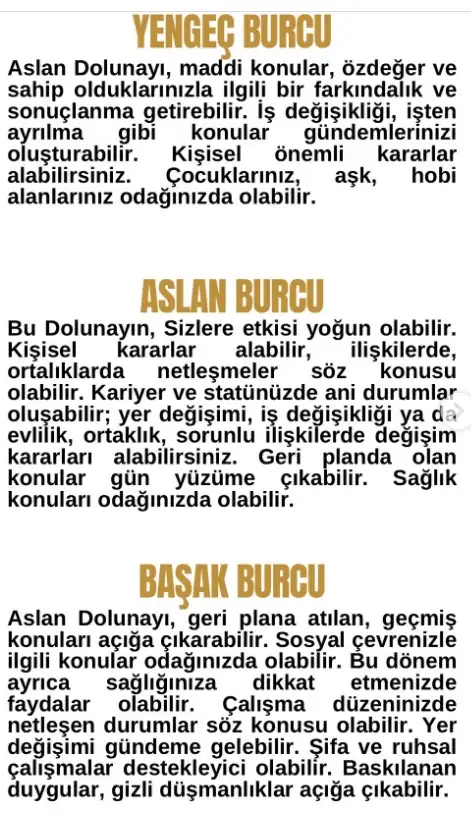 YENGEÇ BURCU

Aslan Dolunayı, maddi konular, özdeğer ve sahip olduklarınızla ilgili bir farkındalık ve sonuçlanma getirebilir. İş değişikliği, işten ayrılma gibi konular gündemlerinizi oluşturabilir. Kişisel önemli kararlar alabilirsiniz. Çocuklarınız, aşk, hobi alanlarınız odağınızda olabilir.

ASLAN BURCU

Bu Dolunayın, Sizlere etkisi yoğun olabilir. Kişisel kararlar alabilir, ilişkilerde, ortalıklarda netleşmeler söz konusu olabilir. Kariyer ve statünüzde ani durumlar oluşabilir; yer değişimi, iş değişikliği ya da evlilik, ortaklık, sorunlu ilişkilerde değişim kararları alabilirsiniz. Geri planda olan konular gün yüzüme çıkabilir. Sağlık konuları odağınızda olabilir.

BAŞAK BURCU

Aslan Dolunayı, geri plana atılan, geçmiş konuları açığa çıkarabilir. Sosyal çevrenizle ilgili konular odağınızda olabilir. Bu dönem ayrıca sağlığınıza dikkat etmenizde faydalar olabilir. Çalışma düzeninizde netleşen durumlar söz konusu olabilir. Yer değişimi gündeme gelebilir. Şifa ve ruhsal çalışmalar destekleyici olabilir. Baskılanan duygular, gizli düşmanlıklar açığa çıkabilir.